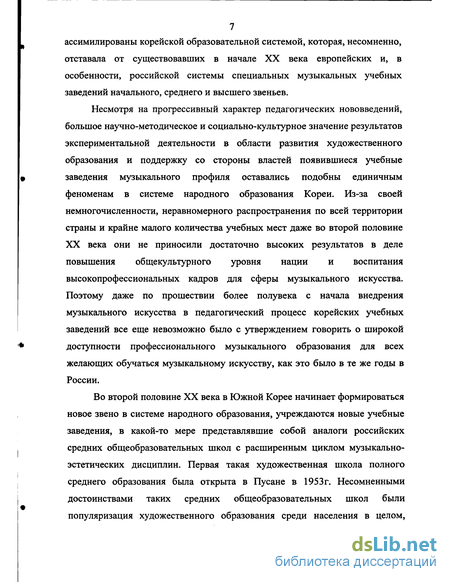 7

ассимилированы корейской образовательной системой, которая, несомненно, отставала от существовавших в начале XX века европейских и, в особенности, российской системы специальных музыкальных учебных заведений начального, среднего и высшего звеньев.

Несмотря на прогрессивный характер педагогических нововведений, большое научно-методическое и социально-культурное значение результатов экспериментальной деятельности в области развития художественного образования и поддержку со стороны властей появившиеся учебные заведения музыкального профиля оставались подобны единичным феноменам в системе народного образования Кореи. Из-за своей немногочисленности, неравномерного распространения по всей территории страны и крайне малого количества учебных мест даже во второй половине XX века они не приносили достаточно высоких результатов в деле повышения общекультурного уровня нации и воспитания высокопрофессиональных кадров для сферы музыкального искусства. Поэтому даже по прошествии более полувека с начала внедрения музыкального искусства в педагогический процесс корейских учебных заведений все еще невозможно было с утверждением говорить о широкой доступности профессионального музыкального образования для всех желающих обучаться музыкальному искусству, как это было в те же годы в России.

Во второй половине XX века в Южной Корее начинает формироваться новое звено в системе народного образования, учреждаются новые учебные заведения, в какой-то мере представлявшие собой аналоги российских средних общеобразовательных школ с расширенным циклом музыкально-эстетических дисциплин. Первая такая художественная школа полного среднего образования была открыта в Пусане в 1953г. Несомненными достоинствами таких средних общеобразовательных школ были популяризация художественного образования среди населения в целом,

dsLib.net
библиотека диссертаций